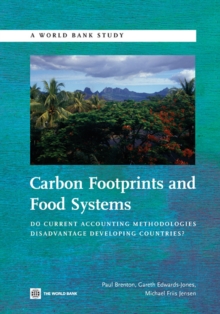 A WORLD BANK STUDY

Carbon Footprints and Food Systems

DO CURRENT ACCOUNTING METHODOLOGIES DISADVANTAGE DEVELOPING COUNTRIES?

Paul Brenton, Gareth Edwards-Jones, Michael Friis Jensen

THE WORLD BANK